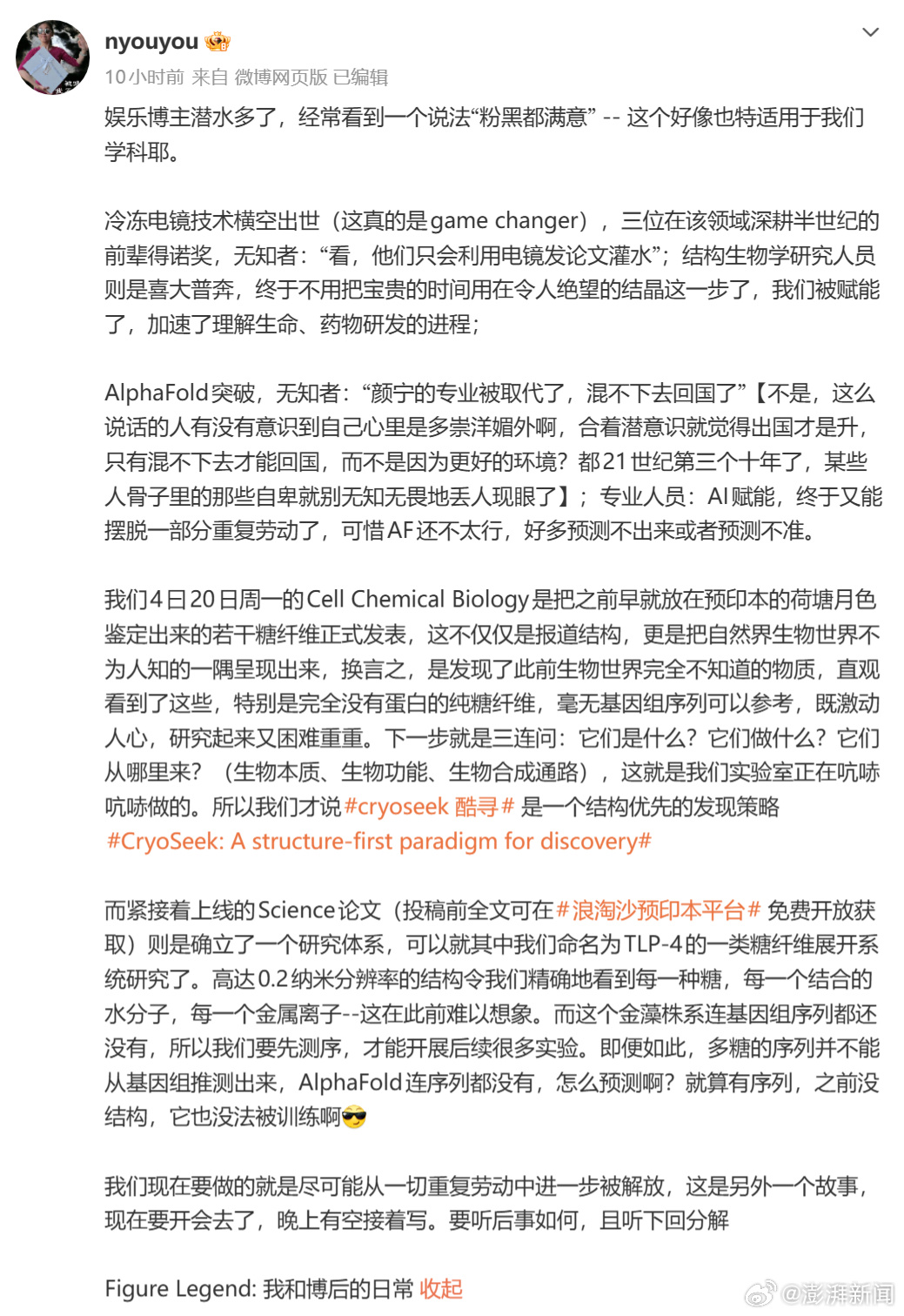 nyouyou

10小时前 来自 微博网页版 已编辑

娱乐博主潜水多了，经常看到一个说法“粉黑都满意” -- 这个好像也特适用于我们学科耶。

冷冻电镜技术横空出世（这真的是game changer），三位在该领域深耕半世纪的前辈得诺奖，无知者：“看，他们只会利用电镜发论文灌水”；结构生物学研究人员则是喜大普奔，终于不用把宝贵的时间用在令人绝望的结晶这一步了，我们被赋能了，加速了理解生命、药物研发的进程；

AlphaFold突破，无知者：“颜宁的专业被取代了，混不下去回国了”【不是，这么说话的人有没有意识到自己心里是多崇洋媚外啊，合着潜意识就觉得出国才是升，只有混不下去才能回国，而不是因为更好的环境？都21世纪第三个十年了，某些人骨子里的那些自卑就别无知无畏地丢人现眼了】；专业人员：AI赋能，终于又能摆脱一部分重复劳动了，可惜AF还不太行，好多预测不出来或者预测不准。

我们4日20日周一的Cell Chemical Biology是把之前早就放在预印本的荷塘月色鉴定出来的若干糖纤维正式发表，这不仅仅是报道结构，更是把自然界生物世界不为人知的一隅呈现出来，换言之，是发现了此前生物世界完全不知道的物质，直观看到了这些，特别是完全没有蛋白的纯糖纤维，毫无基因组序列可以参考，既激动人心，研究起来又困难重重。下一步就是三连问：它们是什么？它们做什么？它们从哪里来？（生物本质、生物功能、生物合成通路），这就是我们实验室正在吭哧吭哧做的。所以我们才说#cryoseek 酷寻# 是一个结构优先的发现策略 #CryoSeek: A structure-first paradigm for discovery#

而紧接着上线的Science论文（投稿前全文可在#浪淘沙预印本平台# 免费开放获取）则是确立了一个研究体系，可以就其中我们命名为TLP-4的一类糖纤维展开系统研究了。高达0.2纳米分辨率的结构令我们精确地看到每一种糖，每一个结合的水分子，每一个金属离子--这在此前难以想象。而这个金藻株系连基因组序列都还没有，所以我们要先测序，才能开展后续很多实验。即便如此，多糖的序列并不能从基因组推测出来，AlphaFold连序列都没有，怎么预测啊？就算有序列，之前没结构，它也没法被训练啊😎

我们现在要做的就是尽可能从一切重复劳动中进一步被解放，这是另外一个故事，现在要开会去了，晚上有空接着写。要听后事如何，且听下回分解

Figure Legend: 我和博后的日常 收起

@澎湃新闻